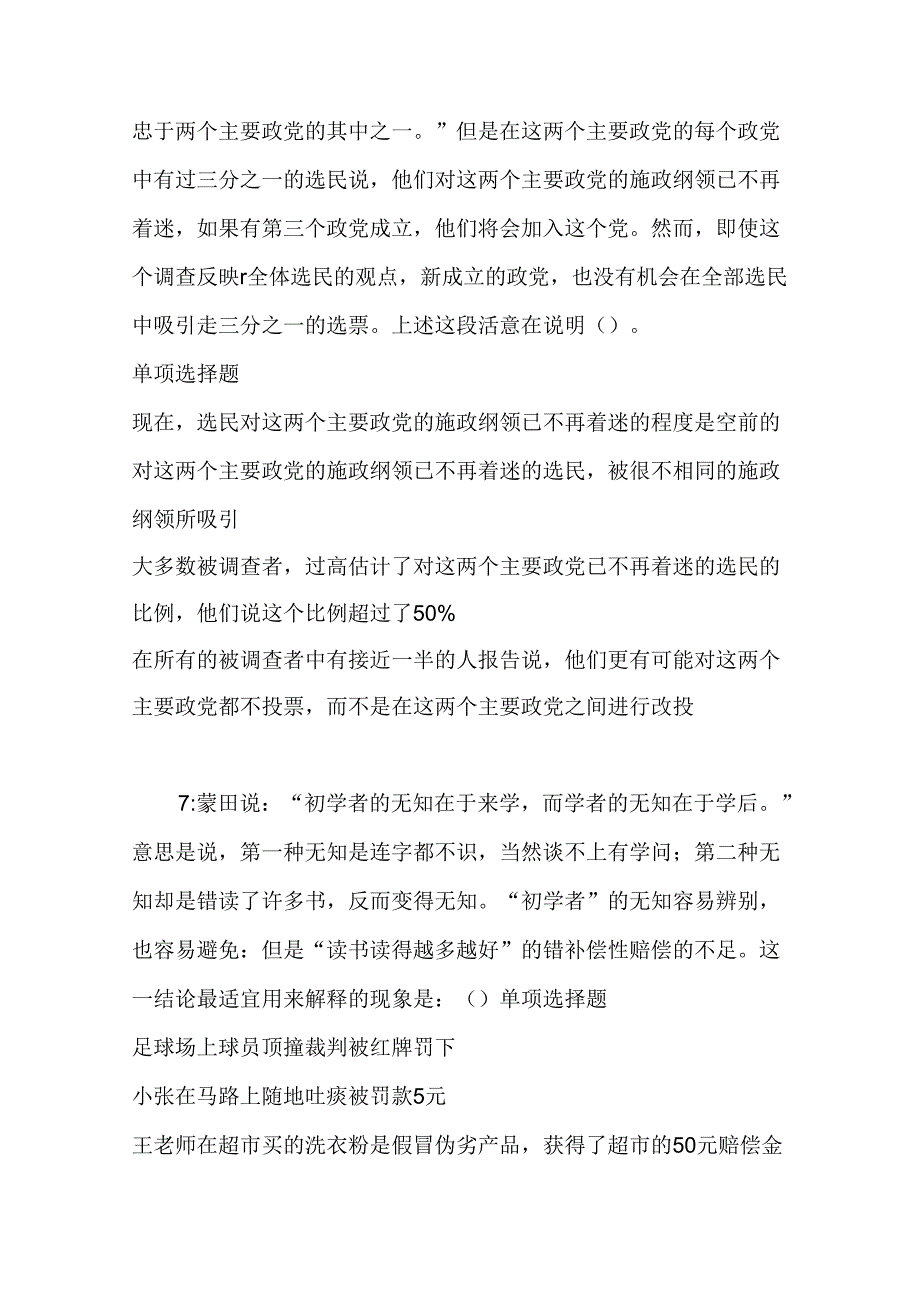 忠于两个主要政党的其中之一。”但是在这两个主要政党的每个政党中有过三分之一的选民说，他们对这两个主要政党的施政纲领已不再着迷，如果有第三个政党成立，他们将会加入这个党。然而，即使这个调查反映r全体选民的观点，新成立的政党，也没有机会在全部选民中吸引走三分之一的选票。上述这段活意在说明（）。

单项选择题

现在，选民对这两个主要政党的施政纲领已不再着迷的程度是空前的

对这两个主要政党的施政纲领已不再着迷的选民，被很不相同的施政纲领所吸引

大多数被调查者，过高估计了对这两个主要政党已不再着迷的选民的比例，他们说这个比例超过了50%

在所有的被调查者中有接近一半的人报告说，他们更有可能对这两个主要政党都不投票，而不是在这两个主要政党之间进行改投

7:蒙田说：“初学者的无知在于来学，而学者的无知在于学后。”意思是说，第一种无知是连字都不识，当然谈不上有学问；第二种无知却是错读了许多书，反而变得无知。“初学者”的无知容易辨别，也容易避免：但是“读书读得越多越好”的错补偿性赔偿的不足。这一结论最适宜用来解释的现象是：（）单项选择题

足球场上球员顶撞裁判被红牌罚下

小张在马路上随地吐痰被罚款5元

王老师在超市买的洗衣粉是假冒伪劣产品，获得了超市的50元赔偿金